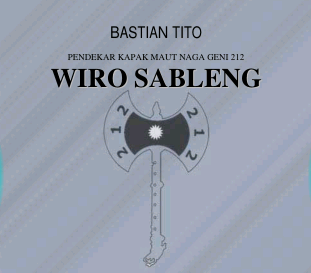 BASTIAN TITO

PENDEKAR KAPAK MAUT NAGA GENI 212

WIRO SABLENG

212

212